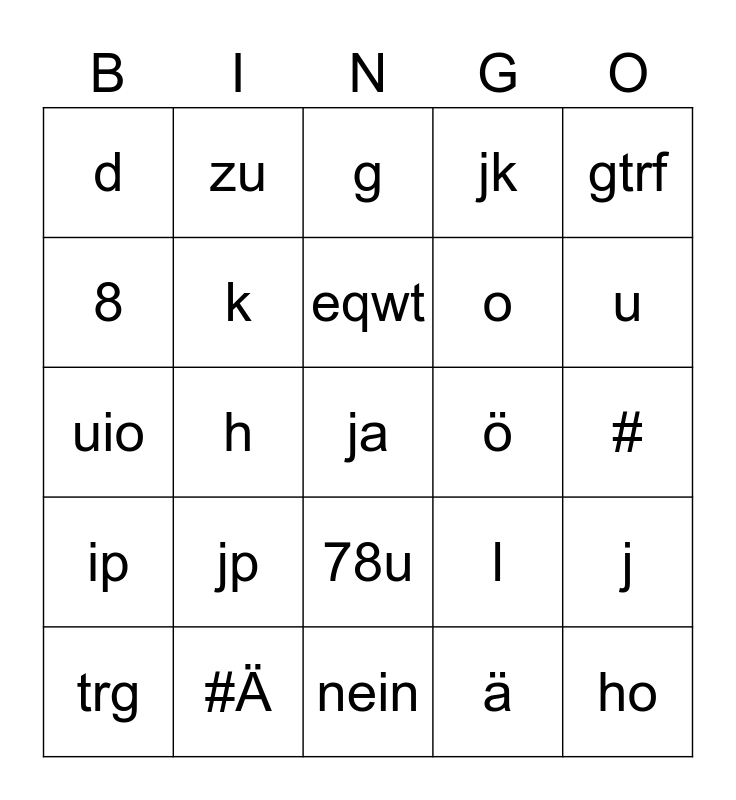 | B | I | N | G | O |
|---|---|---|---|---|
| d | zu | g | jk | gtrf |
| 8 | k | eqwt | o | u |
| uio | h | ja | ö | # |
| ip | jp | 78u | l | j |
| trg | #Ä | nein | ä | ho |